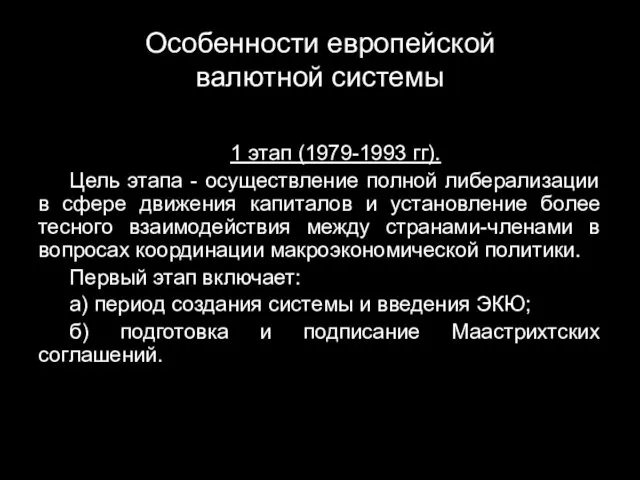 Особенности европейской валютной системы

1 этап (1979-1993 гг).

Цель этапа - осуществление полной либерализации в сфере движения капиталов и установление более тесного взаимодействия между странами-членами в вопросах координации макроэкономической политики.

Первый этап включает:

а) период создания системы и введения ЭКЮ;

б) подготовка и подписание Маастрихтских соглашений.